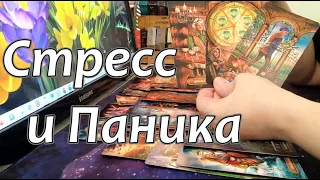 Стресс
и Паника

SAMSUNG